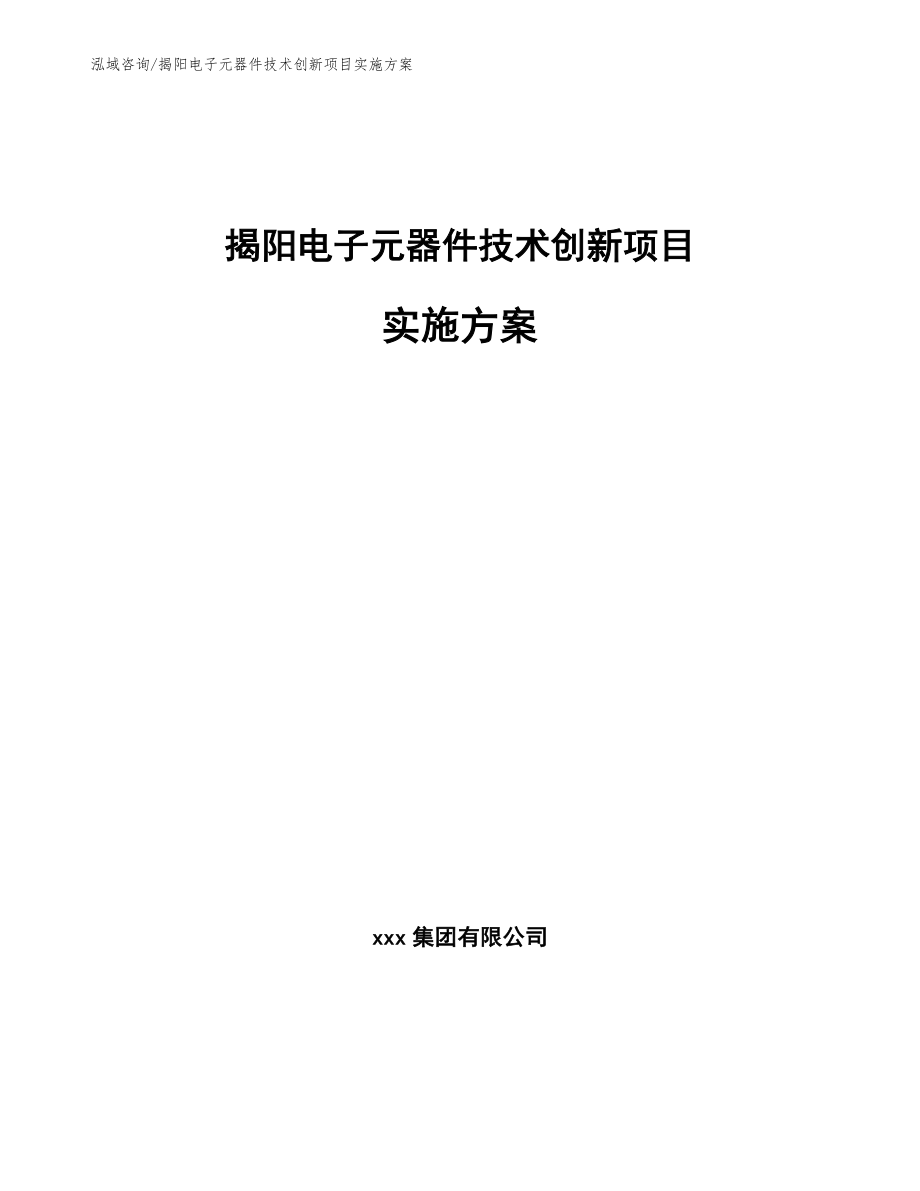 泓域咨询/揭阳电子元器件技术创新项目实施方案

揭阳电子元器件技术创新项目

实施方案

xxx 集团有限公司